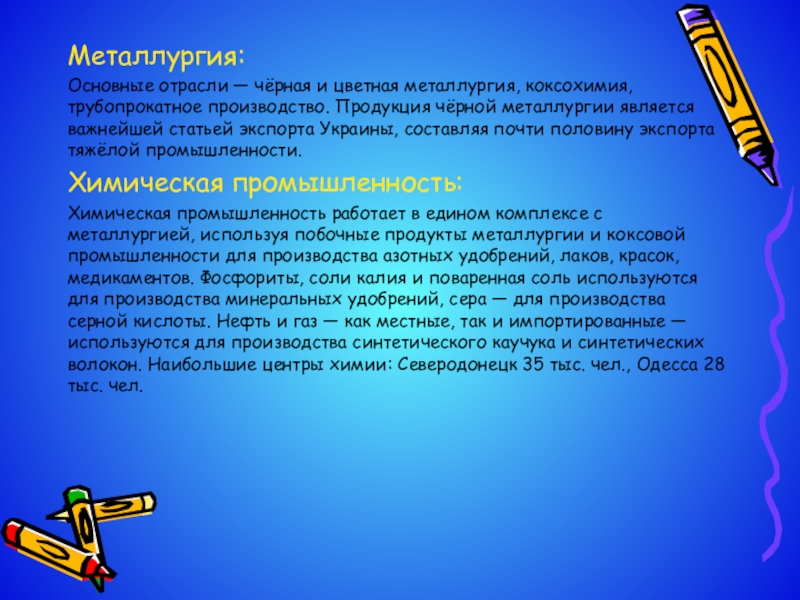 Металлургия:

Основные отрасли — чёрная и цветная металлургия, коксохимия, трубопрокатное производство. Продукция чёрной металлургии является важнейшей статьей экспорта Украины, составляя почти половину экспорта тяжёлой промышленности.

Химическая промышленность:

Химическая промышленность работает в едином комплексе с металлургией, используя побочные продукты металлургии и коксовой промышленности для производства азотных удобрений, лаков, красок, медикаментов. Фосфориты, соли калия и поваренная соль используются для производства минеральных удобрений, сера — для производства серной кислоты. Нефть и газ — как местные, так и импортированные — используются для производства синтетического каучука и синтетических волокон. Наибольшие центры химии: Северодонецк 35 тыс. чел., Одесса 28 тыс. чел.